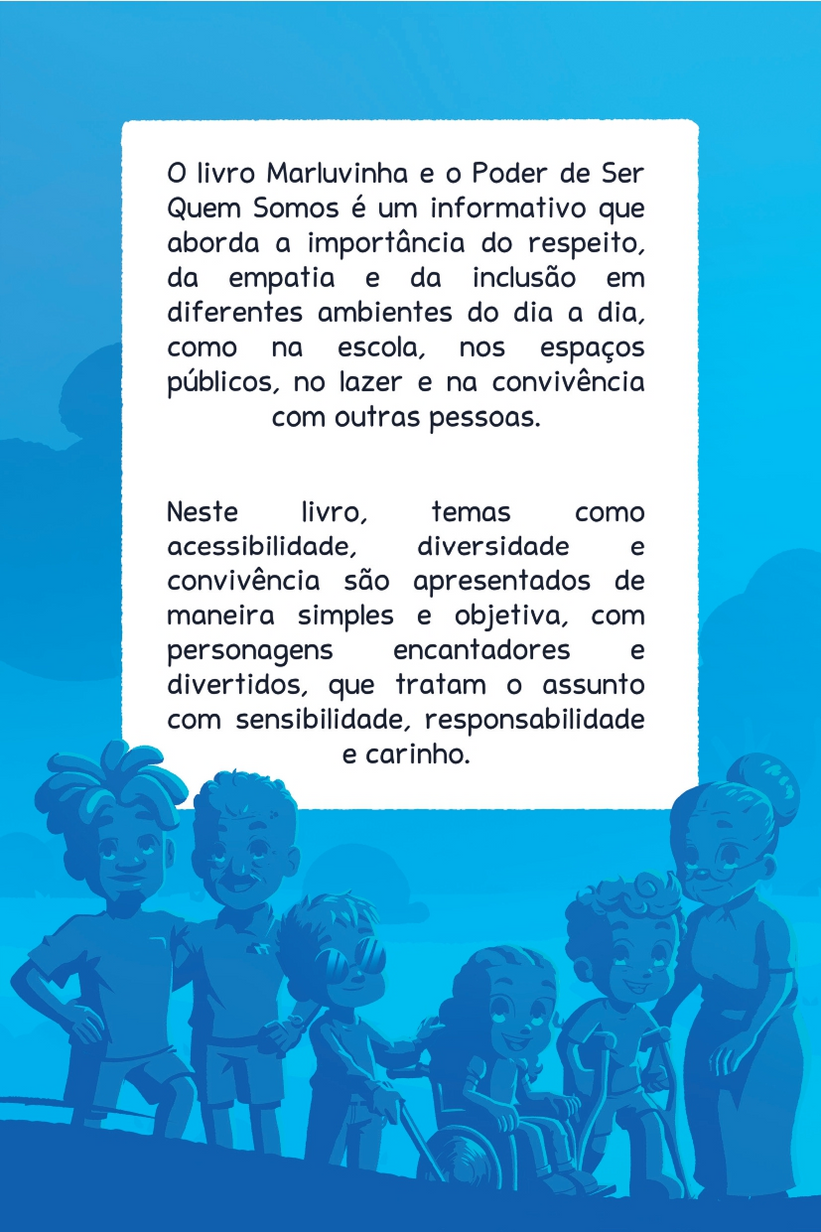 O livro Marluvinha e o Poder de Ser Quem Somos é um informativo que aborda a importância do respeito, da empatia e da inclusão em diferentes ambientes do dia a dia, como na escola, nos espaços públicos, no lazer e na convivência com outras pessoas.

Neste livro, temas como acessibilidade, diversidade e convivência são apresentados de maneira simples e objetiva, com personagens encantadores e divertidos, que tratam o assunto com sensibilidade, responsabilidade e carinho.